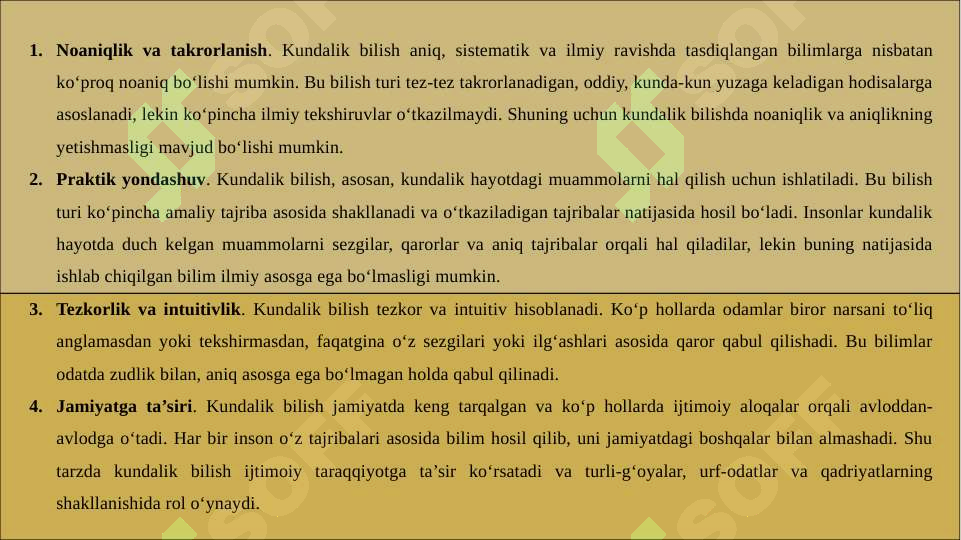 1. **Noaniqlik va takrorlanish**. Kundalik bilish aniq, sistematik va ilmiy ravishda tasdiqlangan bilimlarga nisbatan ko‘proq noaniq bo‘lishi mumkin. Bu bilish turi tez-tez takrorlanadigan, oddiy, kunda-kun yuzaga keladigan hodisalarga asoslanadi, lekin ko‘pincha ilmiy tekshiruvlar o‘tkazilmaydi. Shuning uchun kundalik bilishda noaniqlik va aniqlikning yetishmasligi mavjud bo‘lishi mumkin.

2. **Praktik yondashuv**. Kundalik bilish, asosan, kundalik hayotdagi muammolarni hal qilish uchun ishlatiladi. Bu bilish turi ko‘pincha amaliy tajriba asosida shakllanadi va o‘tkaziladigan tajribalar natijasida hosil bo‘ladi. Insonlar kundalik hayotda duch kelgan muammolarni sezgilar, qarorlar va aniq tajribalar orqali hal qiladilar, lekin buning natijasida ishlab chiqilgan bilim ilmiy asosga ega bo‘lmasligi mumkin.

3. **Tezkorlik va intuitivlik**. Kundalik bilish tezkor va intuitiv hisoblanadi. Ko‘p hollarda odamlar biror narsani to‘liq anglamasdan yoki tekshirmasdan, faqatgina o‘z sezgilari yoki ilg‘ashlari asosida qaror qabul qilishadi. Bu bilimlar odatda zudlik bilan, aniq asosga ega bo‘lmagan holda qabul qilinadi.

4. **Jamiyatga ta’siri**. Kundalik bilish jamiyatda keng tarqalgan va ko‘p hollarda ijtimoiy aloqalar orqali avloddan-avlodga o‘tadi. Har bir inson o‘z tajribalari asosida bilim hosil qilib, uni jamiyatdagi boshqalar bilan almashadi. Shu tarzda kundalik bilish ijtimoiy taraqqiyotga ta’sir ko‘rsatadi va turli-g‘oyalar, urf-odatlar va qadriyatlarning shakllanishida rol o‘ynaydi.